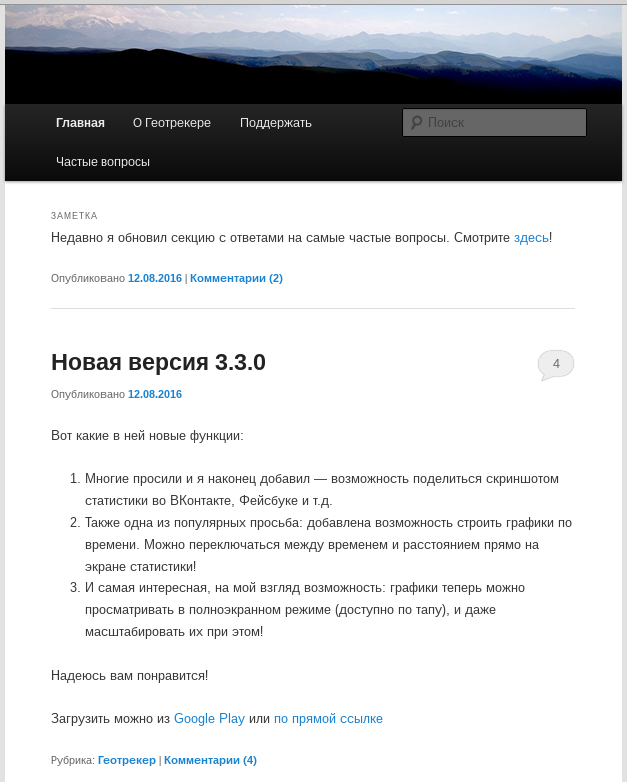 Главная О Геотрекере Поддержать Поиск

Частые вопросы

ЗАМЕТКА

Недавно я обновил секцию с ответами на самые частые вопросы. Смотрите здесь!

Опубликовано 12.08.2016 | Комментарии (2)

Новая версия 3.3.0

4

Опубликовано 12.08.2016

Вот какие в ней новые функции:

1. Многие просили и я наконец добавил — возможность поделиться скриншотом статистики во ВКонтакте, Фейсбуке и т.д.
2. Также одна из популярных просьба: добавлена возможность строить графики по времени. Можно переключаться между временем и расстоянием прямо на экране статистики!
3. И самая интересная, на мой взгляд возможность: графики теперь можно просматривать в полноэкранном режиме (доступно по тапу), и даже масштабировать их при этом!

Надеюсь вам понравится!

Загрузить можно из Google Play или по прямой ссылке

Рубрика: Геотрекер | Комментарии (4)